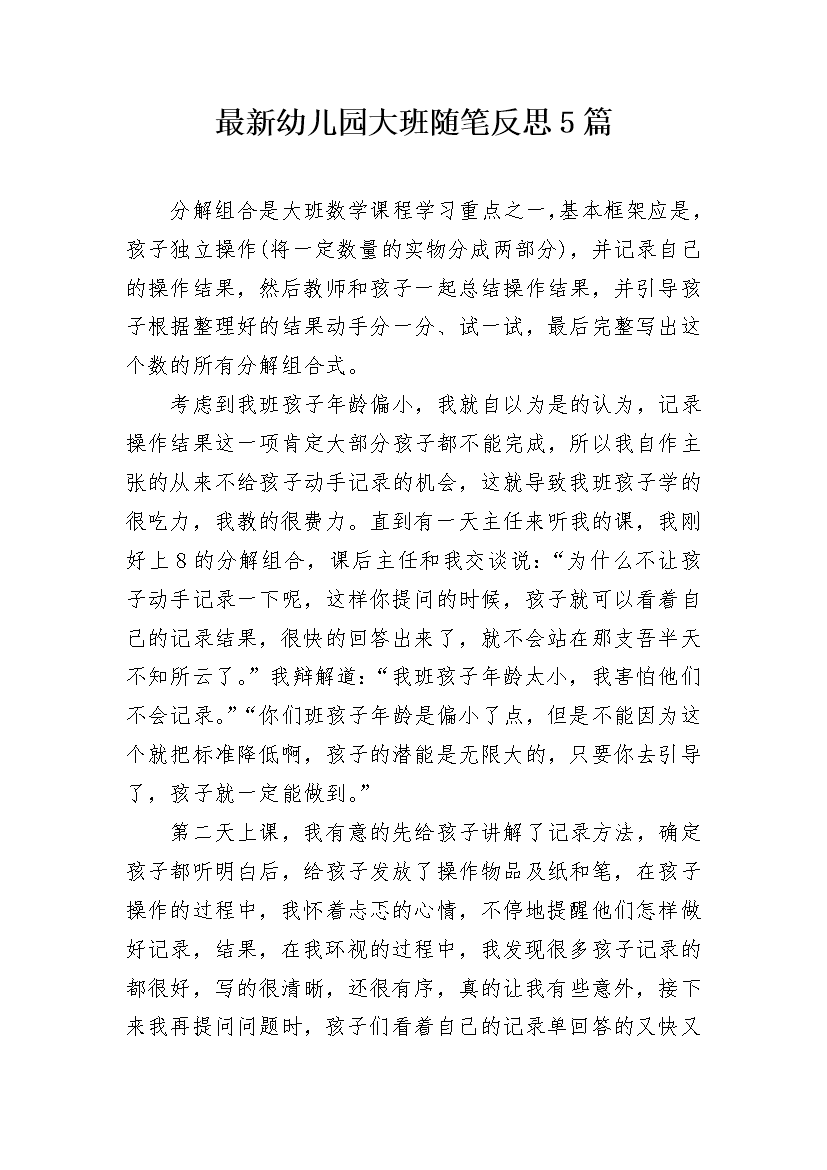 最新幼儿园大班随笔反思5篇

分解组合是大班数学课程学习重点之一,基本框架应是,孩子独立操作(将一定数量的实物分成两部分),并记录自己的操作结果,然后教师和孩子一起总结操作结果,并引导孩子根据整理好的结果动手分一分、试一试,最后完整写出这个数的所有分解组合式。

考虑到我班孩子年龄偏小,我就自以为是的认为,记录操作结果这一项肯定大部分孩子都不能完成,所以我自作主张的从来不给孩子动手记录的机会,这就导致我班孩子学的很吃力,我教的很费力。直到有一天主任来听我的课,我刚好上8的分解组合,课后主任和我交谈说:“为什么不让孩子动手记录一下呢,这样你提问的时候,孩子就可以看着自己的记录结果,很快的回答出来了,就不会站在那支吾半天不知所云了。”我辩解道:“我班孩子年龄太小,我害怕他们不会记录。”“你们班孩子年龄是偏小了点,但是不能因为这个就把标准降低啊,孩子的潜能是无限大的,只要你去引导了,孩子就一定能做到。”

第二天上课,我有意的先给孩子讲解了记录方法,确定孩子都听明白后,给孩子发放了操作物品及纸和笔,在孩子操作的过程中,我怀着忐忑的心情,不停地提醒他们怎样做好记录,结果,在我环视的过程中,我发现很多孩子记录的都很好,写的很清晰,还很有序,真的让我有些意外,接下来我再提问问题时,孩子们看着自己的记录单回答的又快又